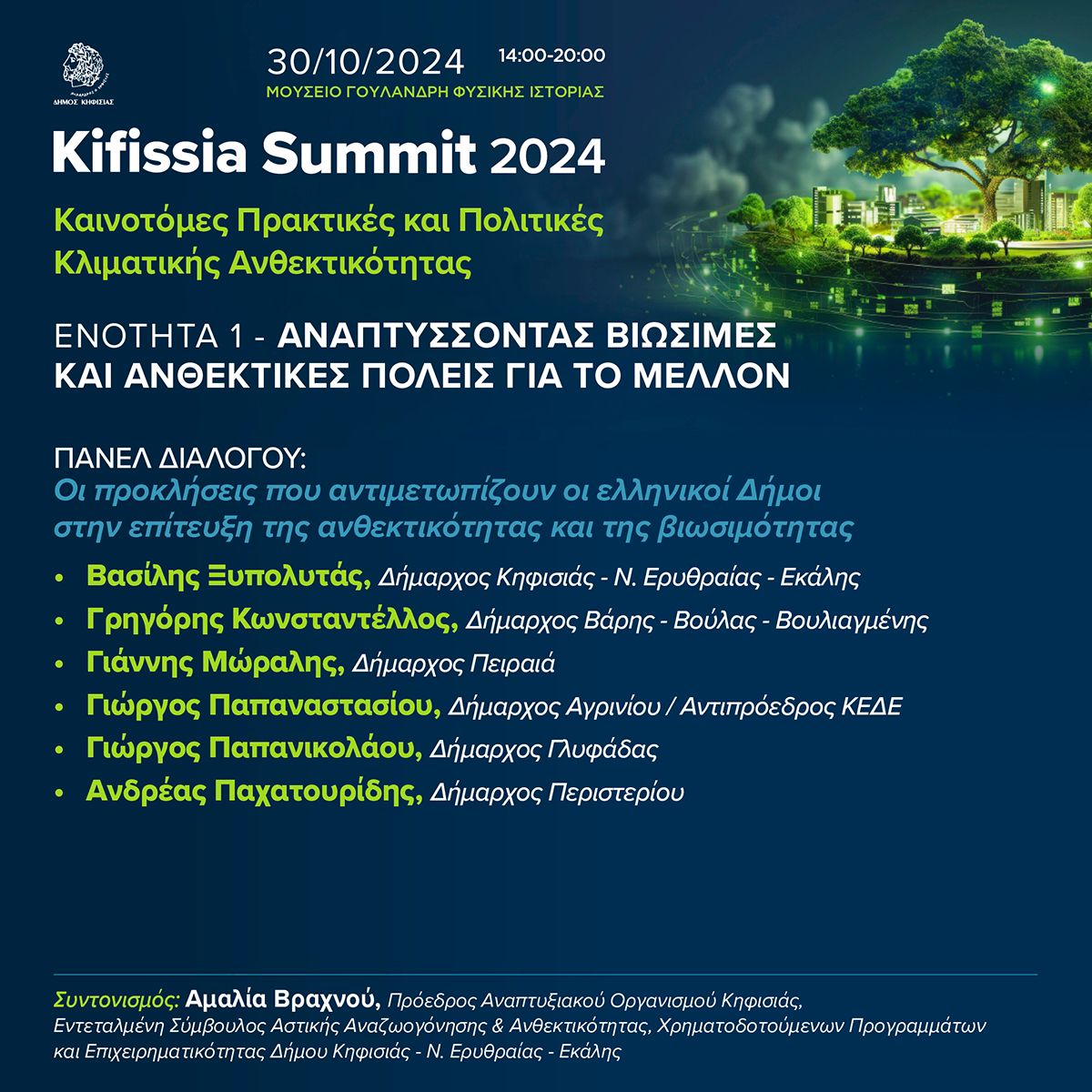 ΔΗΜΟΣ ΚΗΦΙΣΙΑΣ

30/10/2024 14:00-20:00
ΜΟΥΣΕΙΟ ΓΟΥΛΑΝΔΡΗ ΦΥΣΙΚΗΣ ΙΣΤΟΡΙΑΣ

Kifissia Summit 2024

Καινοτόμες Πρακτικές και Πολιτικές Κλιματικής Ανθεκτικότητας

ΕΝΟΤΗΤΑ 1 - ΑΝΑΠΤΥΣΣΟΝΤΑΣ ΒΙΩΣΙΜΕΣ ΚΑΙ ΑΝΘΕΚΤΙΚΕΣ ΠΟΛΕΙΣ ΓΙΑ ΤΟ ΜΕΛΛΟΝ

ΠΑΝΕΛ ΔΙΑΛΟΓΟΥ:
Οι προκλήσεις που αντιμετωπίζουν οι ελληνικοί Δήμοι στην επίτευξη της ανθεκτικότητας και της βιωσιμότητας

• Βασίλης Ξυπολυτάς, Δήμαρχος Κηφισιάς - Ν. Ερυθραίας - Εκάλης
• Γρηγόρης Κωνσταντέλλος, Δήμαρχος Βάρης - Βούλας - Βουλιαγμένης
• Γιάννης Μώραλης, Δήμαρχος Πειραιά
• Γιώργος Παπαναστασίου, Δήμαρχος Αγρινίου / Αντιπρόεδρος ΚΕΔΕ
• Γιώργος Παπανικολάου, Δήμαρχος Γλυφάδας
• Ανδρέας Παχατουρίδης, Δήμαρχος Περιστερίου

Συντονισμός: Αμαλία Βραχνού, Πρόεδρος Αναπτυξιακού Οργανισμού Κηφισιάς, Εντεταλμένη Σύμβουλος Αστικής Αναζωογόνησης & Ανθεκτικότητας, Χρηματοδοτούμενων Προγραμμάτων και Επιχειρηματικότητας Δήμου Κηφισιάς - Ν. Ερυθραίας - Εκάλης